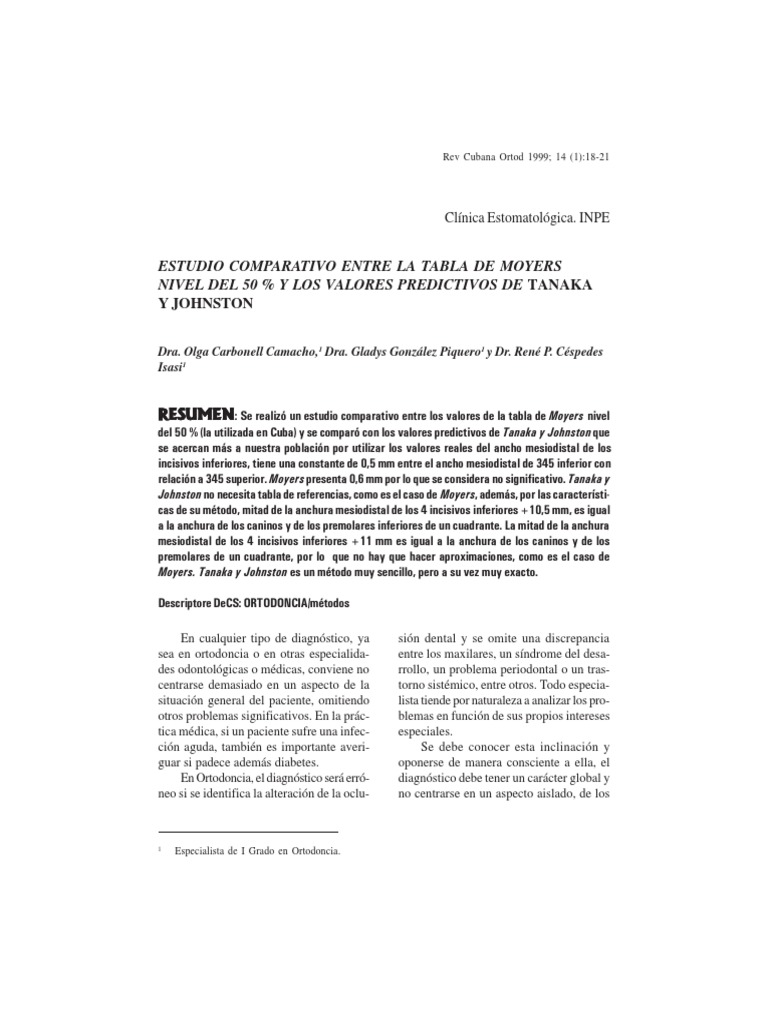 Rev Cubana Ortod 1999; 14 (1):18-21

Clínica Estomatológica. INPE

ESTUDIO COMPARATIVO ENTRE LA TABLA DE MOYERS NIVEL DEL 50 % Y LOS VALORES PREDICTIVOS DE TANAKA Y JOHNSTON

Dra. Olga Carbonell Camacho,$^1$ Dra. Gladys González Piquero$^1$ y Dr. René P. Céspedes Isasi$^1$

RESUMEN: Se realizó un estudio comparativo entre los valores de la tabla de Moyers nivel del 50 % (la utilizada en Cuba) y se comparó con los valores predictivos de Tanaka y Johnston que se acercan más a nuestra población por utilizar los valores reales del ancho mesiodistal de los incisivos inferiores, tiene una constante de 0,5 mm entre el ancho mesiodistal de 345 inferior con relación a 345 superior. Moyers presenta 0,6 mm por lo que se considera no significativo. Tanaka y Johnston no necesita tabla de referencias, como es el caso de Moyers, además, por las características de su método, mitad de la anchura mesiodistal de los 4 incisivos inferiores + 10,5 mm, es igual a la anchura de los caninos y de los premolares inferiores de un cuadrante. La mitad de la anchura mesiodistal de los 4 incisivos inferiores + 11 mm es igual a la anchura de los caninos y de los premolares de un cuadrante, por lo que no hay que hacer aproximaciones, como es el caso de Moyers. Tanaka y Johnston es un método muy sencillo, pero a su vez muy exacto.

Descriptore DeCS: ORTODONCIA/métodos

En cualquier tipo de diagnóstico, ya sea en ortodoncia o en otras especialidades odontológicas o médicas, conviene no centrarse demasiado en un aspecto de la situación general del paciente, omitiendo otros problemas significativos. En la práctica médica, si un paciente sufre una infección aguda, también es importante averiguar si padece además diabetes.

En Ortodoncia, el diagnóstico será erróneo si se identifica la alteración de la oclusión dental y se omite una discrepancia entre los maxilares, un síndrome del desarrollo, un problema periodontal o un trastorno sistémico, entre otros. Todo especialista tiende por naturaleza a analizar los problemas en función de sus propios intereses especiales.

Se debe conocer esta inclinación y oponerse de manera consciente a ella, el diagnóstico debe tener un carácter global y no centrarse en un aspecto aislado, de los

$^1$ Especialista de I Grado en Ortodoncia.